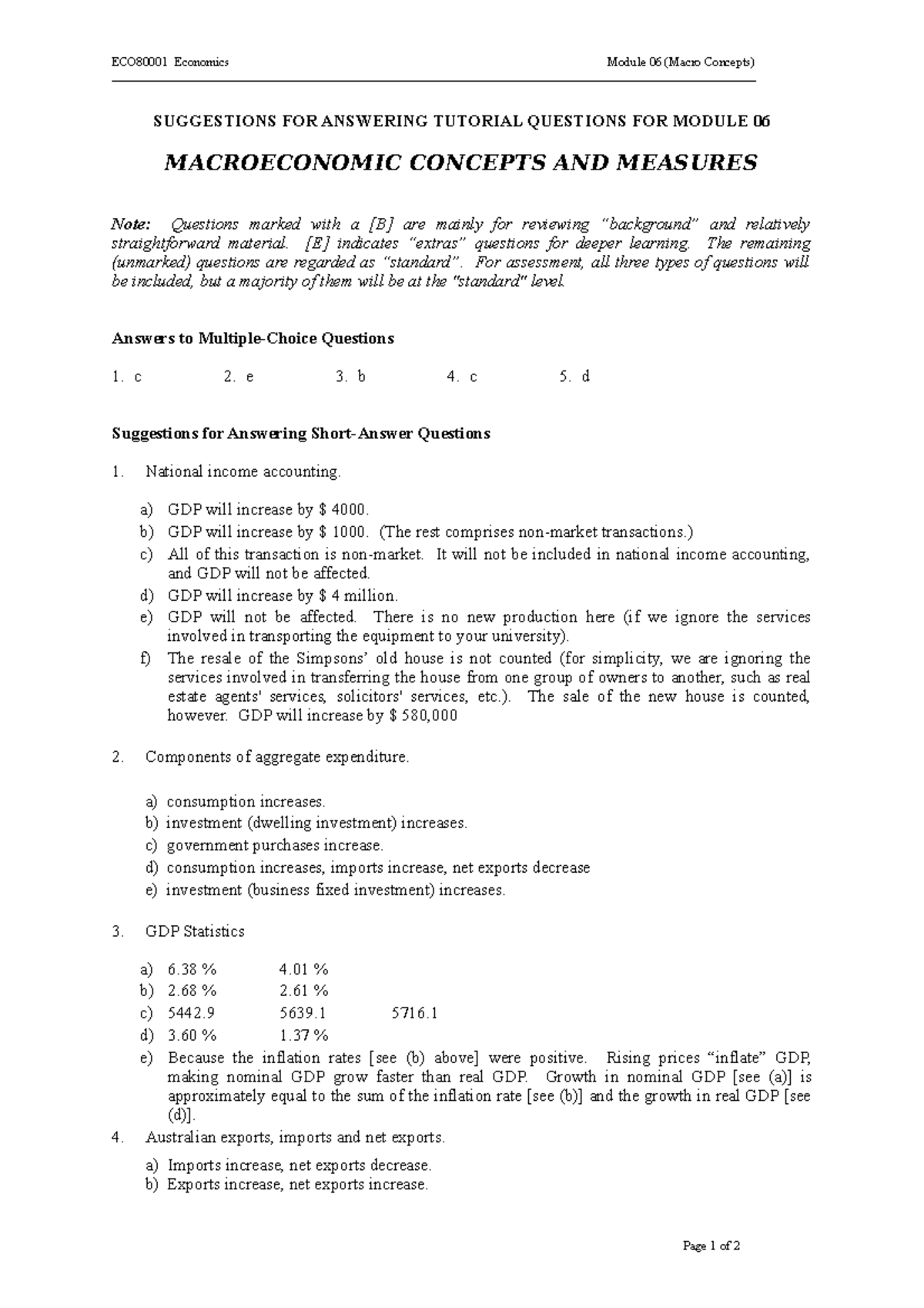 ECO80001 Economics

Module 06 (Macro Concepts)

SUGGESTIONS FOR ANSWERING TUTORIAL QUESTIONS FOR MODULE 06

MACROECONOMIC CONCEPTS AND MEASURES

Note: Questions marked with a [B] are mainly for reviewing "background" and relatively straightforward material. [E] indicates "extras" questions for deeper learning. The remaining (unmarked) questions are regarded as "standard". For assessment, all three types of questions will be included, but a majority of them will be at the "standard" level.

Answers to Multiple-Choice Questions

1. c 2. e 3. b 4. c 5. d

Suggestions for Answering Short-Answer Questions

1. National income accounting.

a) GDP will increase by $ 4000.
b) GDP will increase by $ 1000. (The rest comprises non-market transactions.)
c) All of this transaction is non-market. It will not be included in national income accounting, and GDP will not be affected.
d) GDP will increase by $ 4 million.
e) GDP will not be affected. There is no new production here (if we ignore the services involved in transporting the equipment to your university).
f) The resale of the Simpsons' old house is not counted (for simplicity, we are ignoring the services involved in transferring the house from one group of owners to another, such as real estate agents' services, solicitors' services, etc.). The sale of the new house is counted, however. GDP will increase by $ 580,000

2. Components of aggregate expenditure.

a) consumption increases.
b) investment (dwelling investment) increases.
c) government purchases increase.
d) consumption increases, imports increase, net exports decrease
e) investment (business fixed investment) increases.

3. GDP Statistics

a) 6.38 % 4.01 %
b) 2.68 % 2.61 %
c) 5442.9 5639.1 5716.1
d) 3.60 % 1.37 %
e) Because the inflation rates [see (b) above] were positive. Rising prices "inflate" GDP, making nominal GDP grow faster than real GDP. Growth in nominal GDP [see (a)] is approximately equal to the sum of the inflation rate [see (b)] and the growth in real GDP [see (d)].

4. Australian exports, imports and net exports.

a) Imports increase, net exports decrease.
b) Exports increase, net exports increase.

Page 1 of 2